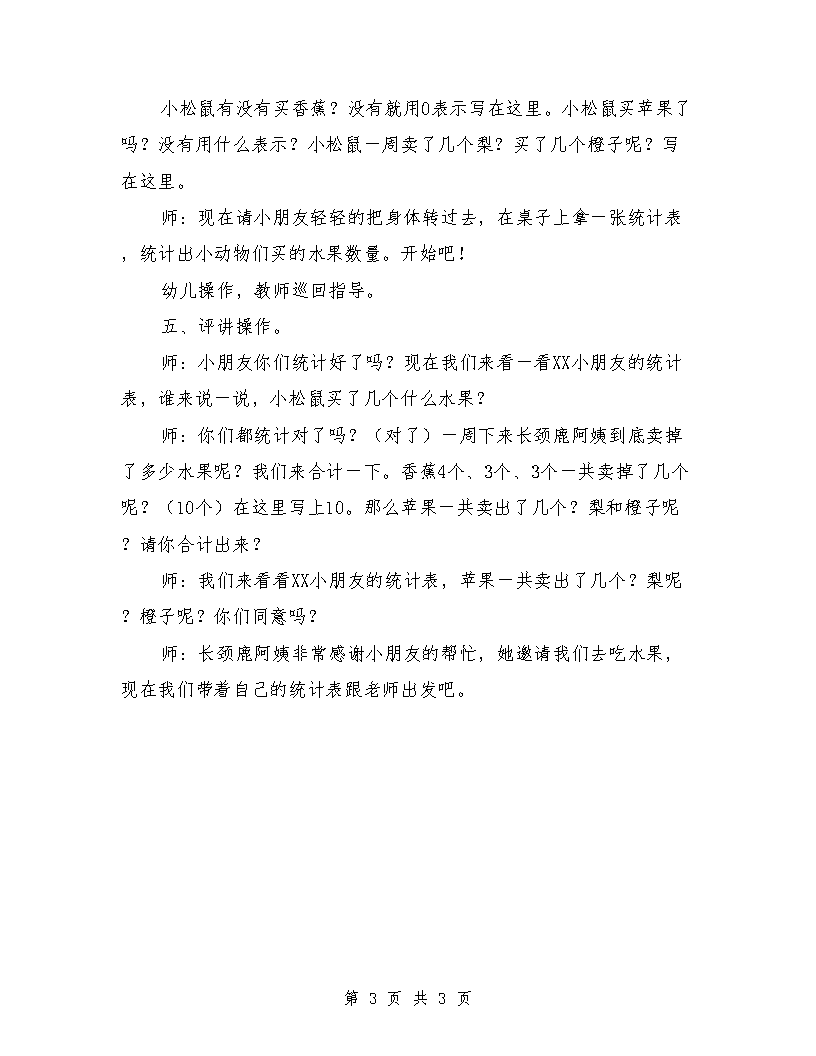 小松鼠有没有买香蕉？没有就用0表示写在这里。小松鼠买苹果了吗？没有用什么表示？小松鼠一周卖了几个梨？买了几个橙子呢？写在这里。

师：现在请小朋友轻轻的把身体转过去，在桌子上拿一张统计表，统计出小动物们买的水果数量。开始吧！

幼儿操作，教师巡回指导。

五、评讲操作。

师：小朋友你们统计好了吗？现在我们来看一看XX小朋友的统计表，谁来说一说，小松鼠买了几个什么水果？

师：你们都统计对了吗？（对了）一周下来长颈鹿阿姨到底卖掉了多少水果呢？我们来合计一下。香蕉4个、3个、3个一共卖掉了几个呢？（10个）在这里写上10。那么苹果一共卖出了几个？梨和橙子呢？请你合计出来？

师：我们来看看XX小朋友的统计表，苹果一共卖出了几个？梨呢？橙子呢？你们同意吗？

师：长颈鹿阿姨非常感谢小朋友的帮忙，她邀请我们去吃水果，现在我们带着自己的统计表跟老师出发吧。

第 3 页 共 3 页